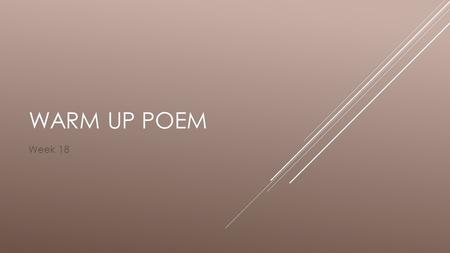 WARM UP POEM

Week 18